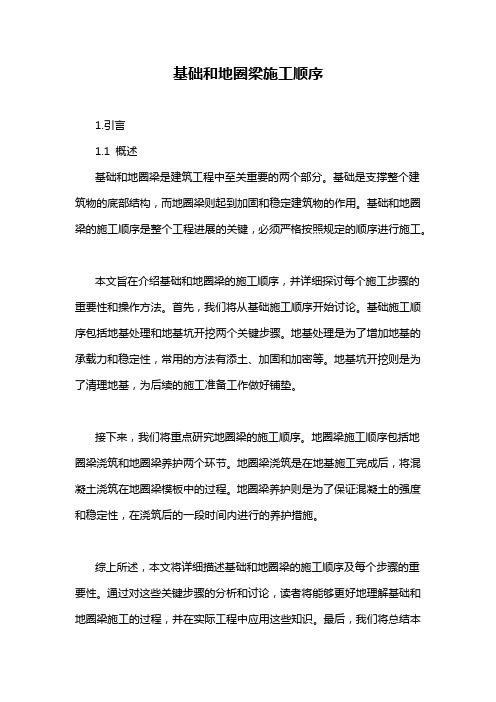 基础和地圈梁施工顺序

1.引言

1.1 概述

基础和地圈梁是建筑工程中至关重要的两个部分。基础是支撑整个建筑物的底部结构，而地圈梁则起到加固和稳定建筑物的作用。基础和地圈梁的施工顺序是整个工程进展的关键，必须严格按照规定的顺序进行施工。

本文旨在介绍基础和地圈梁的施工顺序，并详细探讨每个施工步骤的重要性和操作方法。首先，我们将从基础施工顺序开始讨论。基础施工顺序包括地基处理和地基坑开挖两个关键步骤。地基处理是为了增加地基的承载力和稳定性，常用的方法有添土、加固和加密等。地基坑开挖则是为了清理地基，为后续的施工准备工作做好铺垫。

接下来，我们将重点研究地圈梁的施工顺序。地圈梁施工顺序包括地圈梁浇筑和地圈梁养护两个环节。地圈梁浇筑是在地基施工完成后，将混凝土浇筑在地圈梁模板中的过程。地圈梁养护则是为了保证混凝土的强度和稳定性，在浇筑后的一段时间内进行的养护措施。

综上所述，本文将详细描述基础和地圈梁的施工顺序及每个步骤的重要性。通过对这些关键步骤的分析和讨论，读者将能够更好地理解基础和地圈梁施工的过程，并在实际工程中应用这些知识。最后，我们将总结本